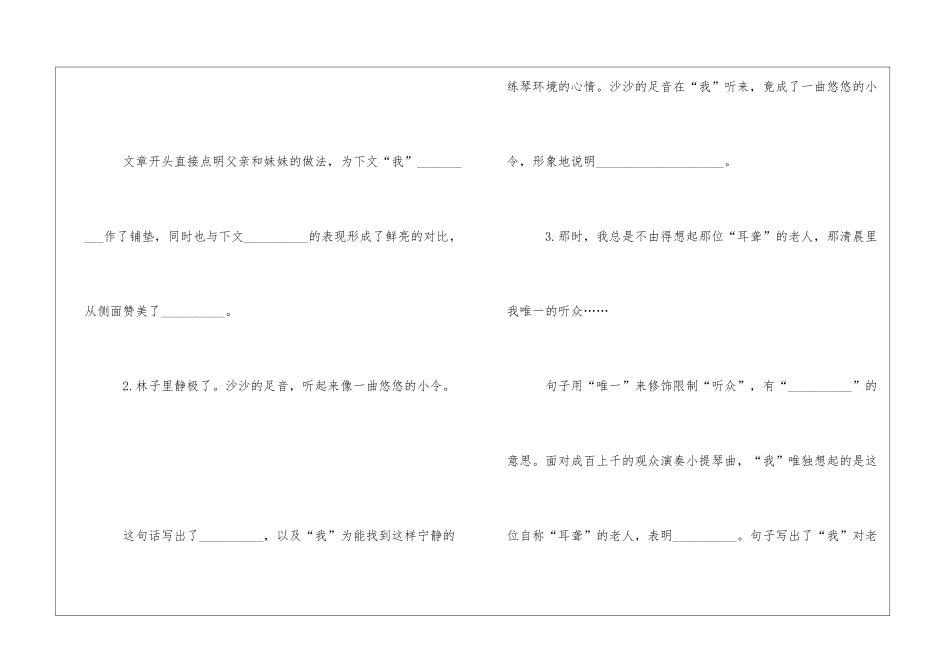 文章开头直接点明父亲和妹妹的做法，为下文“我”__________作了铺垫，同时也与下文__________的表现形成了鲜亮的对比，从侧面赞美了__________。

2.林子里静极了。沙沙的足音，听起来像一曲悠悠的小令。

这句话写出了__________，以及“我”为能找到这样宁静的练琴环境的心情。沙沙的足音在“我”听来，竟成了一曲悠悠的小令，形象地说明____________________。

3.那时，我总是不由得想起那位“耳聋”的老人，那清晨里我唯一的听众……

句子用“唯一”来修饰限制“听众”，有“__________”的意思。面对成百上千的观众演奏小提琴曲，“我”唯独想起的是这位自称“耳聋”的老人，表明__________。句子写出了“我”对老